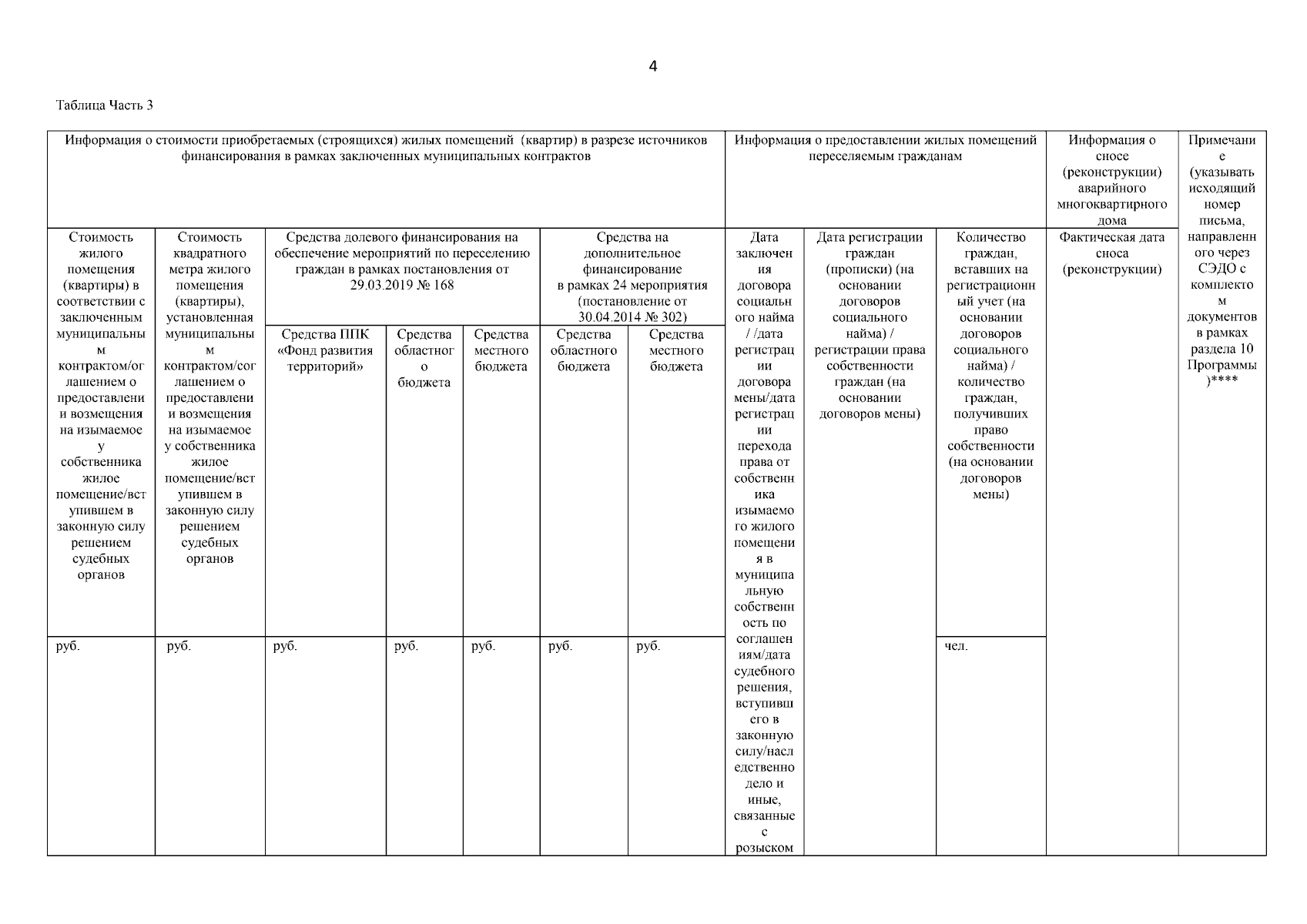 4

Таблица Часть 3

| Информация о стоимости приобретаемых (строящихся) жилых помещений (квартир) в разрезе источников финансирования в рамках заключенных муниципальных контрактов | | | | | | | Информация о предоставлении жилых помещений переселяемым гражданам | | | Информация о сносе (реконструкции) аварийного многоквартирного дома | Примечание (указывать исходящий номер письма, направленного через СЭДО с комплектом документов в рамках раздела 10 Программы)**** |
|---|---|---|---|---|---|---|---|---|---|---|---|
| Стоимость жилого помещения (квартиры) в соответствии с заключенным муниципальным контрактом/соглашением о предоставлении возмещения на изымаемое у собственника жилое помещение/вступившем в законную силу решением судебных органов | Стоимость квадратного метра жилого помещения (квартиры), установленная муниципальным контрактом/соглашением о предоставлении возмещения на изымаемое у собственника жилое помещение/вступившем в законную силу решением судебных органов | Средства долевого финансирования на обеспечение мероприятий по переселению граждан в рамках постановления от 29.03.2019 № 168 | | | Средства на дополнительное финансирование в рамках 24 мероприятия (постановление от 30.04.2014 № 302) | | Дата заключения договора социального найма / /дата регистрации договора мены/дата регистрации перехода права от собственника изымаемого жилого помещения в муниципальную собственность по соглашениям/дата судебного решения, вступившего в законную силу/наследственно дело и иные, связанные с розыском | Дата регистрации граждан (прописки) (на основании договоров социального найма) / регистрации права собственности граждан (на основании договоров мены) | Количество граждан, вставших на регистрационный учет (на основании договоров социального найма) / количество граждан, получивших право собственности (на основании договоров мены) | Фактическая дата сноса (реконструкции) | |
| | | Средства ППК «Фонд развития территорий» | Средства областного бюджета | Средства местного бюджета | Средства областного бюджета | Средства местного бюджета | | | | | |
| руб. | руб. | руб. | руб. | руб. | руб. | руб. | | | чел. | | |